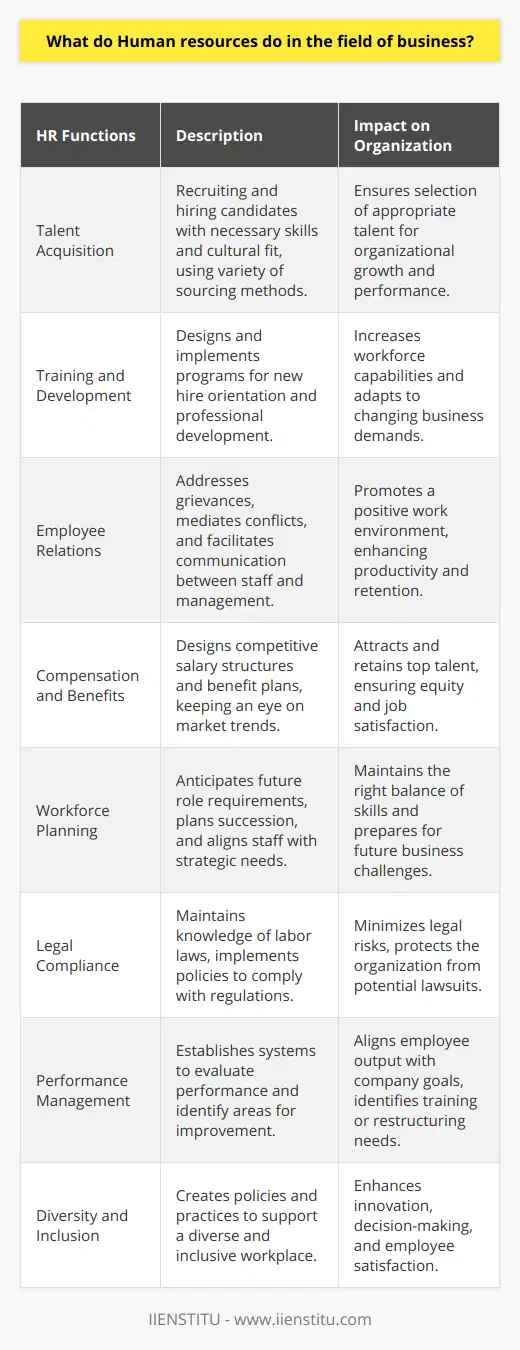 What do Human resources do in the field of business?

| HR Functions | Description | Impact on Organization |
|---|---|---|
| Talent Acquisition | Recruiting and hiring candidates with necessary skills and cultural fit, using variety of sourcing methods. | Ensures selection of appropriate talent for organizational growth and performance. |
| Training and Development | Designs and implements programs for new hire orientation and professional development. | Increases workforce capabilities and adapts to changing business demands. |
| Employee Relations | Addresses grievances, mediates conflicts, and facilitates communication between staff and management. | Promotes a positive work environment, enhancing productivity and retention. |
| Compensation and Benefits | Designs competitive salary structures and benefit plans, keeping an eye on market trends. | Attracts and retains top talent, ensuring equity and job satisfaction. |
| Workforce Planning | Anticipates future role requirements, plans succession, and aligns staff with strategic needs. | Maintains the right balance of skills and prepares for future business challenges. |
| Legal Compliance | Maintains knowledge of labor laws, implements policies to comply with regulations. | Minimizes legal risks, protects the organization from potential lawsuits. |
| Performance Management | Establishes systems to evaluate performance and identify areas for improvement. | Aligns employee output with company goals, identifies training or restructuring needs. |
| Diversity and Inclusion | Creates policies and practices to support a diverse and inclusive workplace. | Enhances innovation, decision-making, and employee satisfaction. |

IIENSTITU - www.iienstitu.com